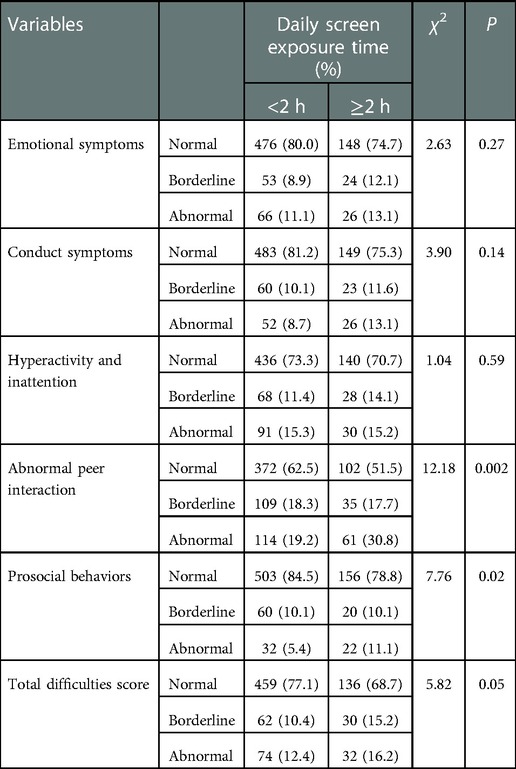 | Variables | | Daily screen exposure time (%) | | $\chi^2$ | $P$ |
|---|---|---|---|---|---|
| | | <2 h | ≥2 h | | |
| Emotional symptoms | Normal | 476 (80.0) | 148 (74.7) | 2.63 | 0.27 |
| | Borderline | 53 (8.9) | 24 (12.1) | | |
| | Abnormal | 66 (11.1) | 26 (13.1) | | |
| Conduct symptoms | Normal | 483 (81.2) | 149 (75.3) | 3.90 | 0.14 |
| | Borderline | 60 (10.1) | 23 (11.6) | | |
| | Abnormal | 52 (8.7) | 26 (13.1) | | |
| Hyperactivity and inattention | Normal | 436 (73.3) | 140 (70.7) | 1.04 | 0.59 |
| | Borderline | 68 (11.4) | 28 (14.1) | | |
| | Abnormal | 91 (15.3) | 30 (15.2) | | |
| Abnormal peer interaction | Normal | 372 (62.5) | 102 (51.5) | 12.18 | 0.002 |
| | Borderline | 109 (18.3) | 35 (17.7) | | |
| | Abnormal | 114 (19.2) | 61 (30.8) | | |
| Prosocial behaviors | Normal | 503 (84.5) | 156 (78.8) | 7.76 | 0.02 |
| | Borderline | 60 (10.1) | 20 (10.1) | | |
| | Abnormal | 32 (5.4) | 22 (11.1) | | |
| Total difficulties score | Normal | 459 (77.1) | 136 (68.7) | 5.82 | 0.05 |
| | Borderline | 62 (10.4) | 30 (15.2) | | |
| | Abnormal | 74 (12.4) | 32 (16.2) | | |